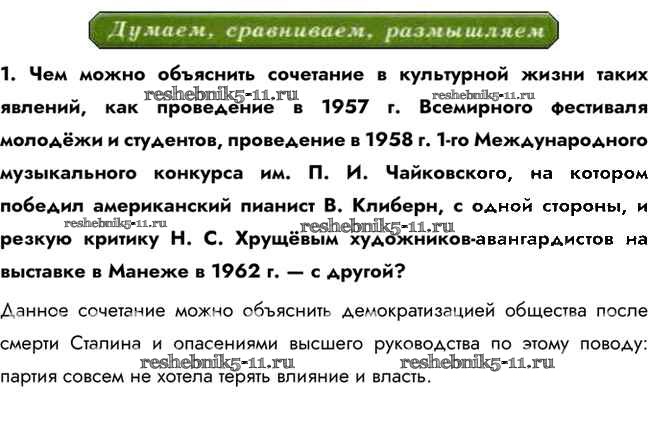 Думаем, сравниваем, размышляем

1. Чем можно объяснить сочетание в культурной жизни таких явлений, как проведение в 1957 г. Всемирного фестиваля молодёжи и студентов, проведение в 1958 г. 1-го Международного музыкального конкурса им. П. И. Чайковского, на котором победил американский пианист В. Клиберн, с одной стороны, и резкую критику Н. С. Хрущёвым художников-авангардистов на выставке в Манеже в 1962 г. — с другой?

reshebnik5-11.ru reshebnik5-11.ru reshebnik5-11.ru reshebnik5-11.ru

Данное сочетание можно объяснить демократизацией общества после смерти Сталина и опасениями высшего руководства по этому поводу: партия совсем не хотела терять влияние и власть.

reshebnik5-11.ru reshebnik5-11.ru